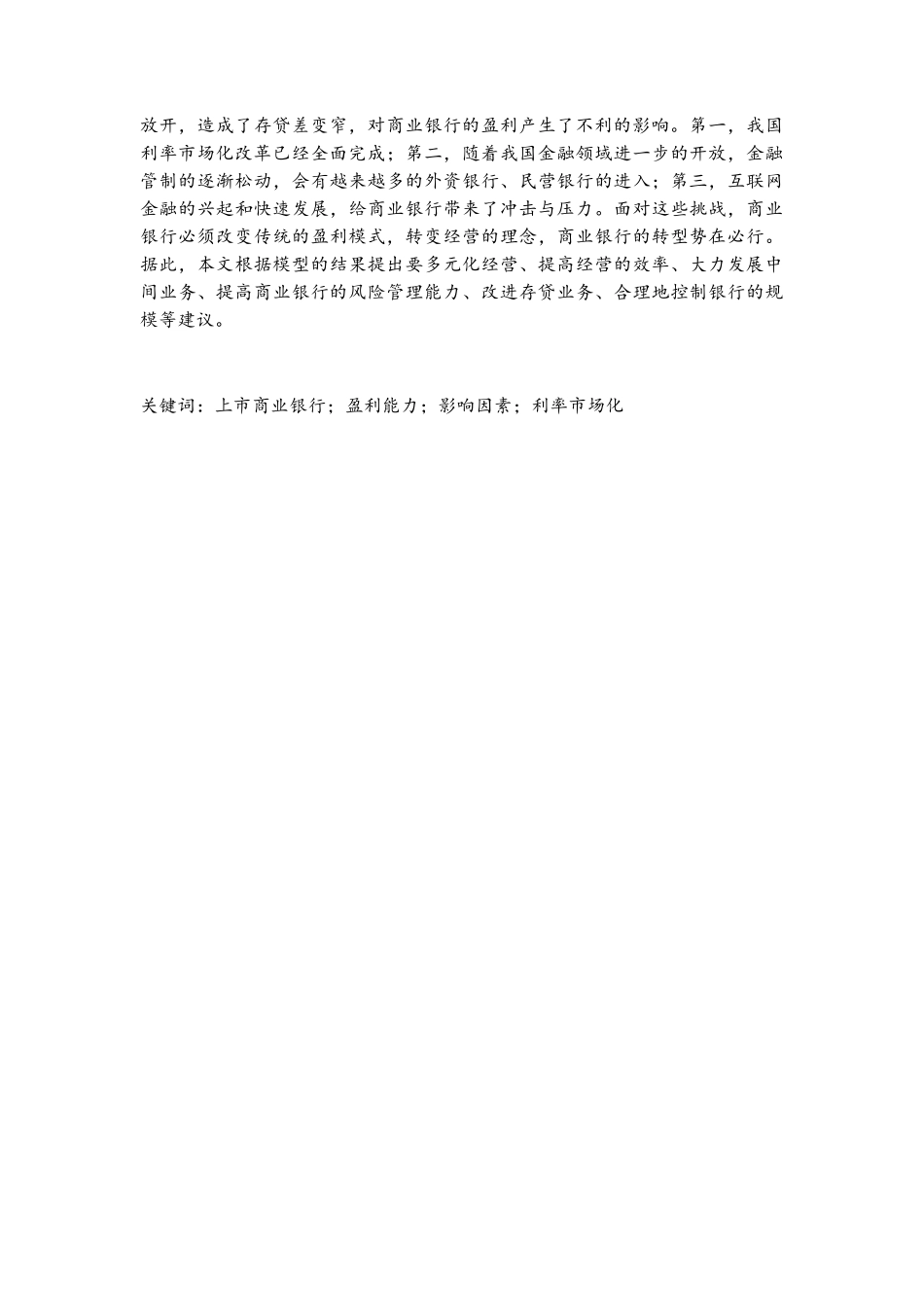 放开，造成了存贷差变窄，对商业银行的盈利产生了不利的影响。第一，我国利率市场化改革已经全面完成；第二，随着我国金融领域进一步的开放，金融管制的逐渐松动，会有越来越多的外资银行、民营银行的进入；第三，互联网金融的兴起和快速发展，给商业银行带来了冲击与压力。面对这些挑战，商业银行必须改变传统的盈利模式，转变经营的理念，商业银行的转型势在必行。据此，本文根据模型的结果提出要多元化经营、提高经营的效率、大力发展中间业务、提高商业银行的风险管理能力、改进存贷业务、合理地控制银行的规模等建议。

关键词：上市商业银行；盈利能力；影响因素；利率市场化